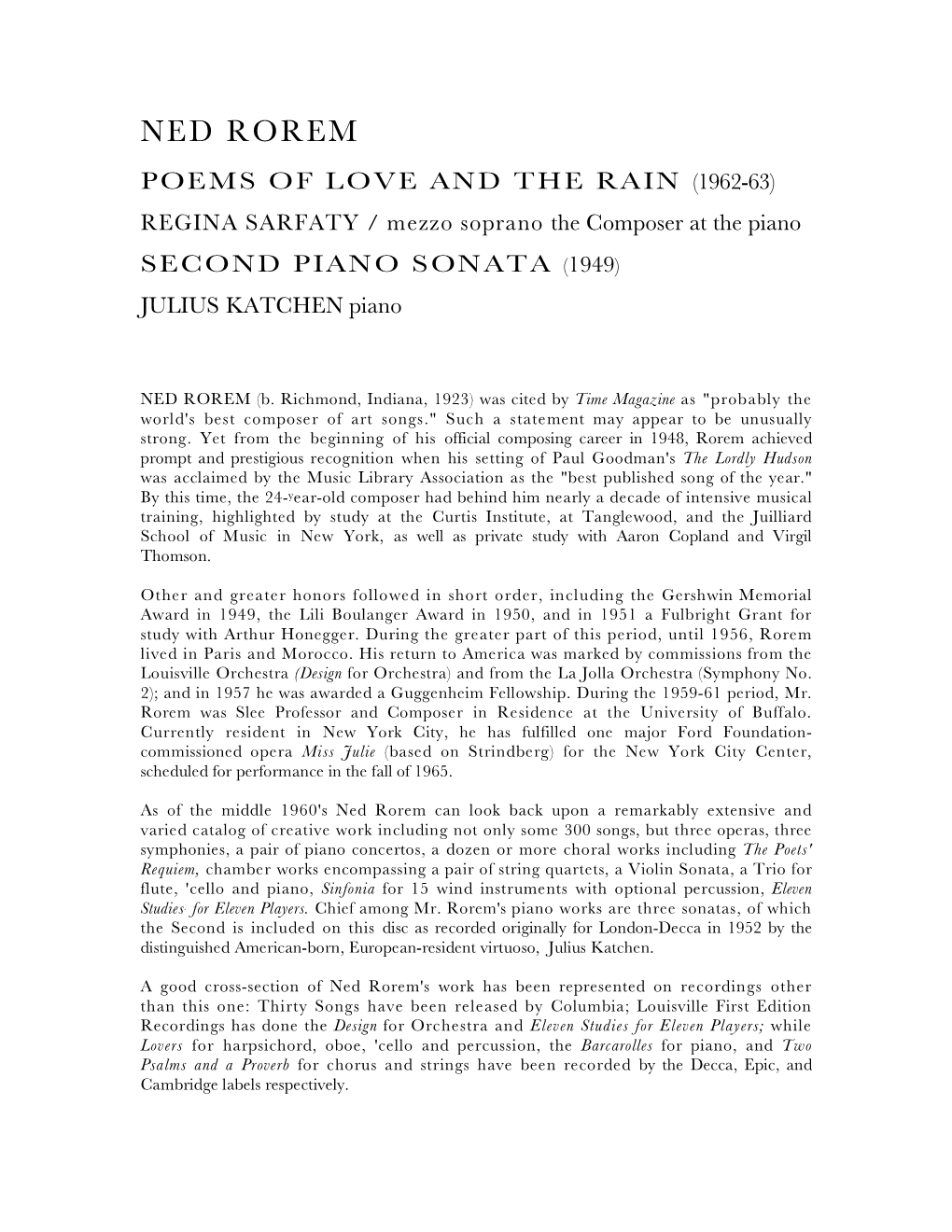 NED ROREM

POEMS OF LOVE AND THE RAIN (1962-63)

REGINA SARFATY / mezzo soprano the Composer at the piano

SECOND PIANO SONATA (1949)

JULIUS KATCHEN piano

NED ROREM (b. Richmond, Indiana, 1923) was cited by Time Magazine as "probably the world's best composer of art songs." Such a statement may appear to be unusually strong. Yet from the beginning of his official composing career in 1948, Rorem achieved prompt and prestigious recognition when his setting of Paul Goodman's The Lordly Hudson was acclaimed by the Music Library Association as the "best published song of the year." By this time, the 24-year-old composer had behind him nearly a decade of intensive musical training, highlighted by study at the Curtis Institute, at Tanglewood, and the Juilliard School of Music in New York, as well as private study with Aaron Copland and Virgil Thomson.

Other and greater honors followed in short order, including the Gershwin Memorial Award in 1949, the Lili Boulanger Award in 1950, and in 1951 a Fulbright Grant for study with Arthur Honegger. During the greater part of this period, until 1956, Rorem lived in Paris and Morocco. His return to America was marked by commissions from the Louisville Orchestra (Design for Orchestra) and from the La Jolla Orchestra (Symphony No. 2); and in 1957 he was awarded a Guggenheim Fellowship. During the 1959-61 period, Mr. Rorem was Slee Professor and Composer in Residence at the University of Buffalo. Currently resident in New York City, he has fulfilled one major Ford Foundation-commissioned opera Miss Julie (based on Strindberg) for the New York City Center, scheduled for performance in the fall of 1965.

As of the middle 1960's Ned Rorem can look back upon a remarkably extensive and varied catalog of creative work including not only some 300 songs, but three operas, three symphonies, a pair of piano concertos, a dozen or more choral works including The Poets' Requiem, chamber works encompassing a pair of string quartets, a Violin Sonata, a Trio for flute, 'cello and piano, Sinfonia for 15 wind instruments with optional percussion, Eleven Studies for Eleven Players. Chief among Mr. Rorem's piano works are three sonatas, of which the Second is included on this disc as recorded originally for London-Decca in 1952 by the distinguished American-born, European-resident virtuoso, Julius Katchen.

A good cross-section of Ned Rorem's work has been represented on recordings other than this one: Thirty Songs have been released by Columbia; Louisville First Edition Recordings has done the Design for Orchestra and Eleven Studies for Eleven Players; while Lovers for harpsichord, oboe, 'cello and percussion, the Barcarolles for piano, and Two Psalms and a Proverb for chorus and strings have been recorded by the Decca, Epic, and Cambridge labels respectively.